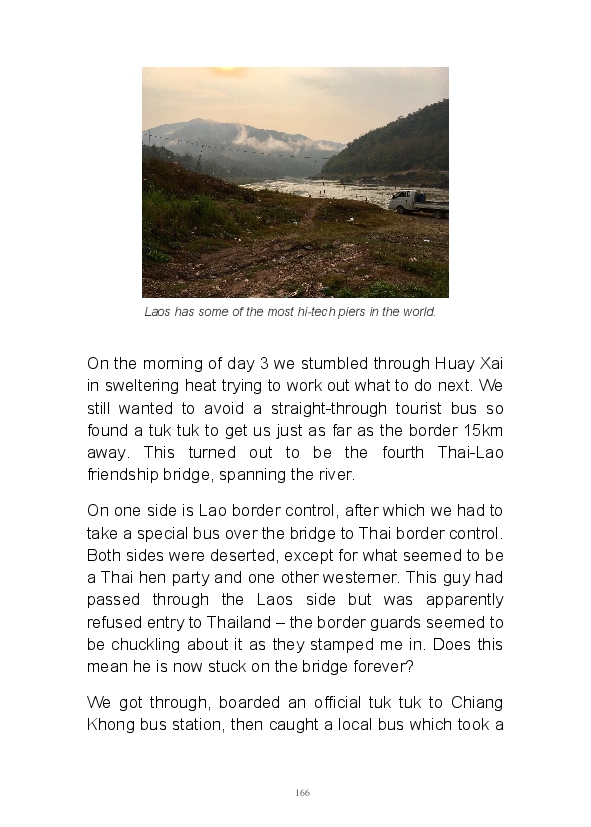 Laos has some of the most hi-tech piers in the world.

On the morning of day 3 we stumbled through Huay Xai in sweltering heat trying to work out what to do next. We still wanted to avoid a straight-through tourist bus so found a tuk tuk to get us just as far as the border 15km away. This turned out to be the fourth Thai-Lao friendship bridge, spanning the river.

On one side is Lao border control, after which we had to take a special bus over the bridge to Thai border control. Both sides were deserted, except for what seemed to be a Thai hen party and one other westerner. This guy had passed through the Laos side but was apparently refused entry to Thailand – the border guards seemed to be chuckling about it as they stamped me in. Does this mean he is now stuck on the bridge forever?

We got through, boarded an official tuk tuk to Chiang Khong bus station, then caught a local bus which took a

166